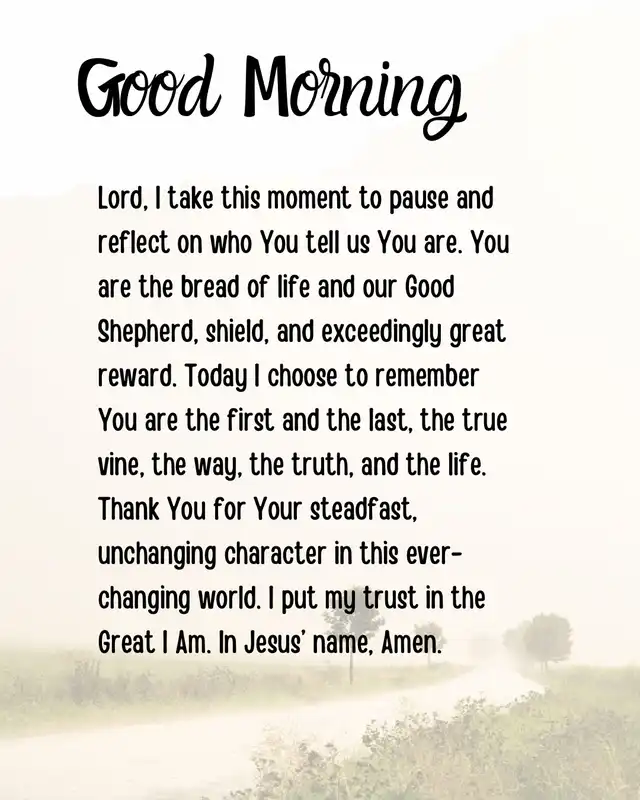 Good Morning

Lord, I take this moment to pause and reflect on who You tell us You are. You are the bread of life and our Good Shepherd, shield, and exceedingly great reward. Today I choose to remember You are the first and the last, the true vine, the way, the truth, and the life. Thank You for Your steadfast, unchanging character in this ever-changing world. I put my trust in the Great I Am. In Jesus' name, Amen.